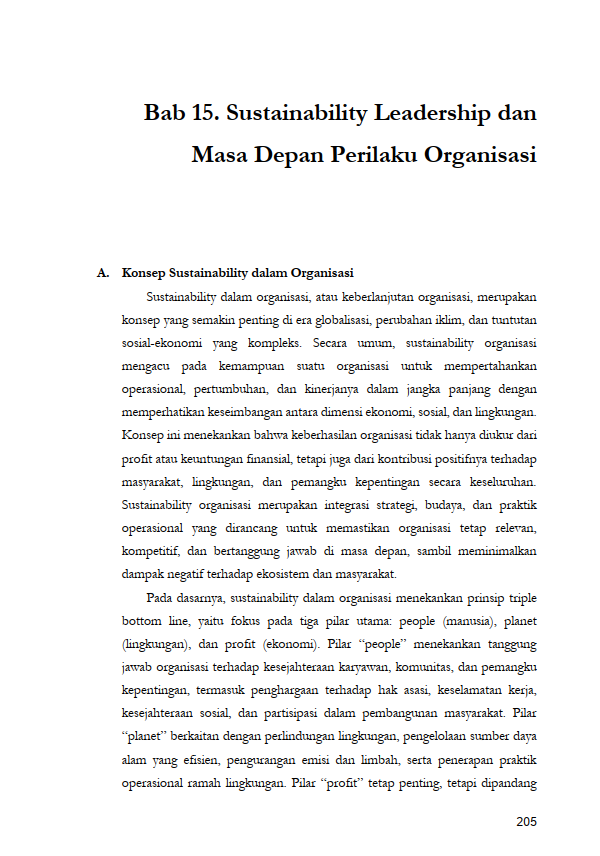 Bab 15. Sustainability Leadership dan Masa Depan Perilaku Organisasi

A. Konsep Sustainability dalam Organisasi

Sustainability dalam organisasi, atau keberlanjutan organisasi, merupakan konsep yang semakin penting di era globalisasi, perubahan iklim, dan tuntutan sosial-ekonomi yang kompleks. Secara umum, sustainability organisasi mengacu pada kemampuan suatu organisasi untuk mempertahankan operasional, pertumbuhan, dan kinerjanya dalam jangka panjang dengan memperhatikan keseimbangan antara dimensi ekonomi, sosial, dan lingkungan. Konsep ini menekankan bahwa keberhasilan organisasi tidak hanya diukur dari profit atau keuntungan finansial, tetapi juga dari kontribusi positifnya terhadap masyarakat, lingkungan, dan pemangku kepentingan secara keseluruhan. Sustainability organisasi merupakan integrasi strategi, budaya, dan praktik operasional yang dirancang untuk memastikan organisasi tetap relevan, kompetitif, dan bertanggung jawab di masa depan, sambil meminimalkan dampak negatif terhadap ekosistem dan masyarakat.

Pada dasarnya, sustainability dalam organisasi menekankan prinsip triple bottom line, yaitu fokus pada tiga pilar utama: people (manusia), planet (lingkungan), dan profit (ekonomi). Pilar "people" menekankan tanggung jawab organisasi terhadap kesejahteraan karyawan, komunitas, dan pemangku kepentingan, termasuk penghargaan terhadap hak asasi, keselamatan kerja, kesejahteraan sosial, dan partisipasi dalam pembangunan masyarakat. Pilar "planet" berkaitan dengan perlindungan lingkungan, pengelolaan sumber daya alam yang efisien, pengurangan emisi dan limbah, serta penerapan praktik operasional ramah lingkungan. Pilar "profit" tetap penting, tetapi dipandang

205